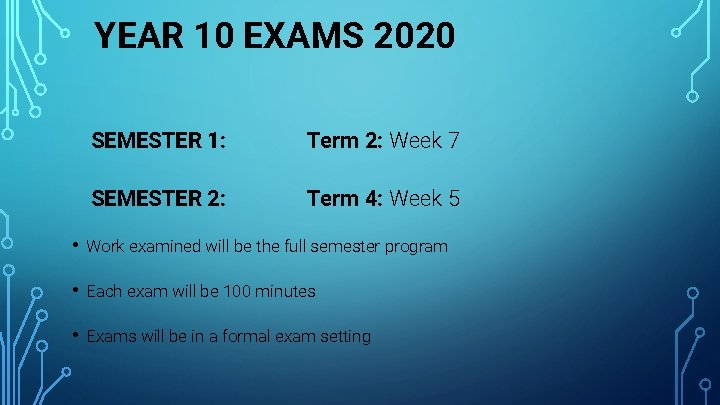 YEAR 10 EXAMS 2020

SEMESTER 1: Term 2: Week 7

SEMESTER 2: Term 4: Week 5

• Work examined will be the full semester program

• Each exam will be 100 minutes

• Exams will be in a formal exam setting